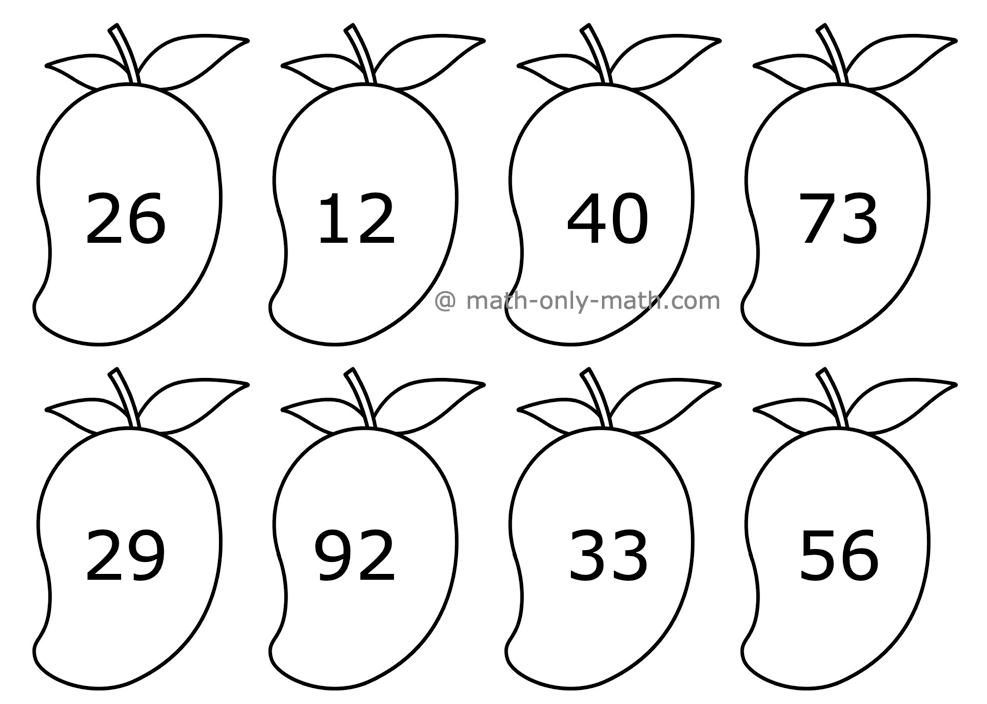 26 12 40 73

@ math-only-math.com

29 92 33 56